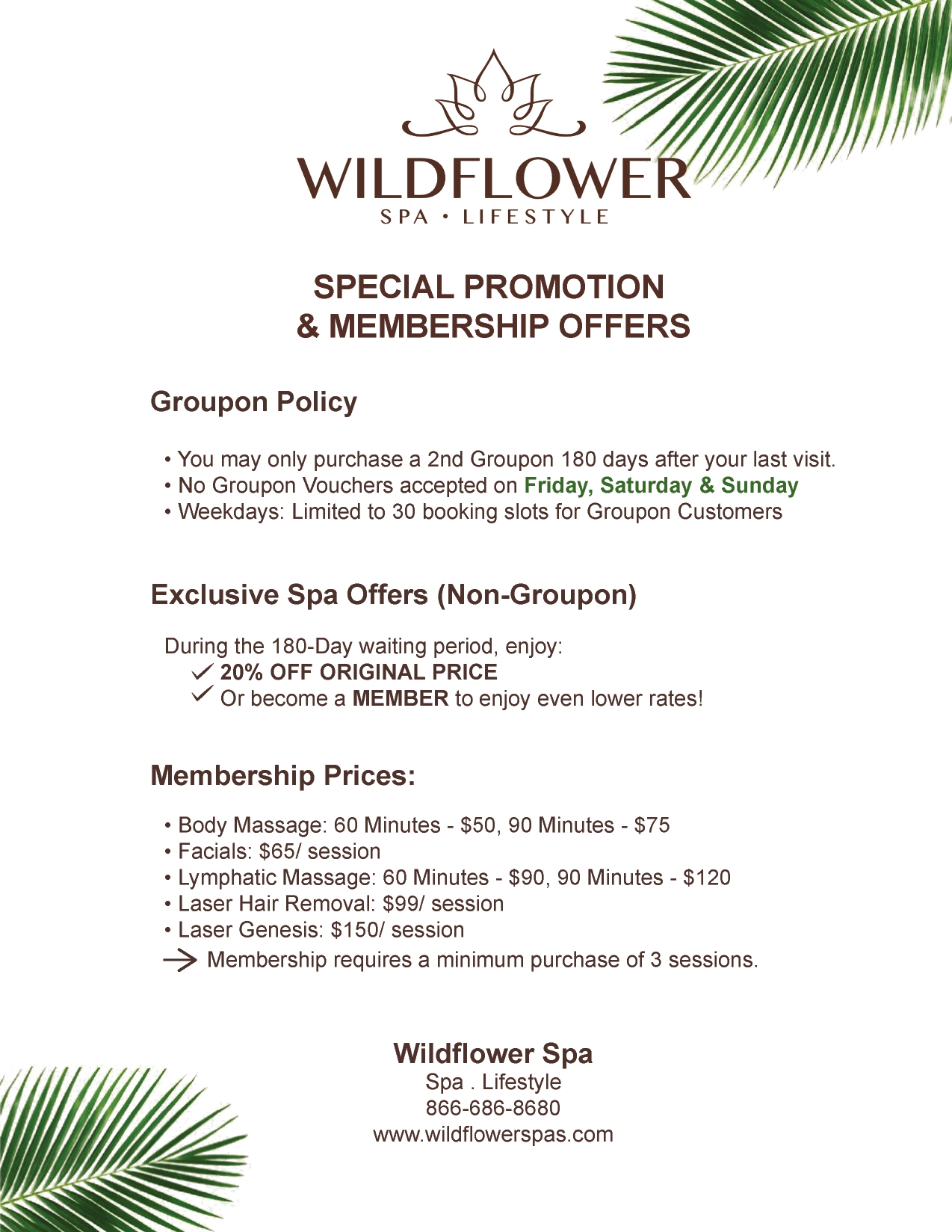 WILDFLOWER
SPA • LIFESTYLE

SPECIAL PROMOTION
& MEMBERSHIP OFFERS

Groupon Policy

• You may only purchase a 2nd Groupon 180 days after your last visit.
• No Groupon Vouchers accepted on Friday, Saturday & Sunday
• Weekdays: Limited to 30 booking slots for Groupon Customers

Exclusive Spa Offers (Non-Groupon)

During the 180-Day waiting period, enjoy:
✓ 20% OFF ORIGINAL PRICE
✓ Or become a MEMBER to enjoy even lower rates!

Membership Prices:

• Body Massage: 60 Minutes - $50, 90 Minutes - $75
• Facials: $65/ session
• Lymphatic Massage: 60 Minutes - $90, 90 Minutes - $120
• Laser Hair Removal: $99/ session
• Laser Genesis: $150/ session
→ Membership requires a minimum purchase of 3 sessions.

Wildflower Spa
Spa . Lifestyle
866-686-8680
www.wildflowerspas.com